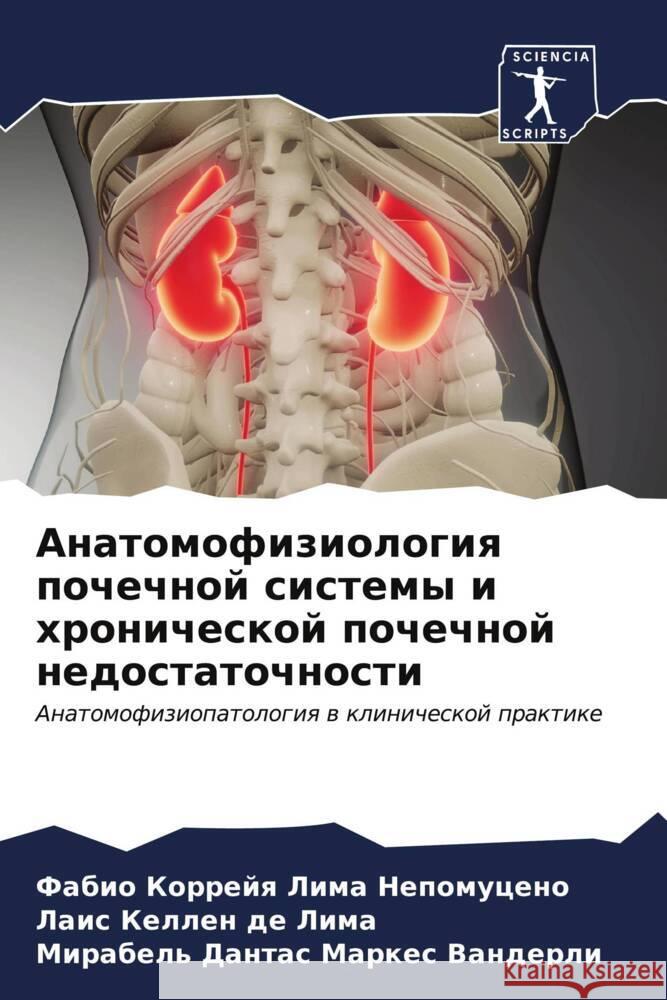 SCIENCIA
SCRIPTS

Анатомофизиология почечной системы и хронической почечной недостаточности

Анатомофизиопатология в клинической практике

Фабио Коррейя Лима Непомуцено
Лаис Келлен де Лима
Мирабель Дантас Маркес Вандерли